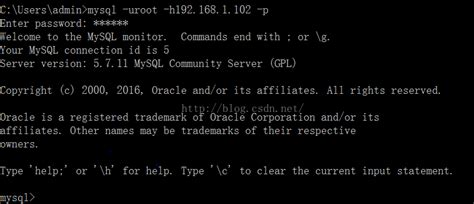 C:\Users\admin>mysql -uroot -h192.168.1.102 -p
Enter password: ******
Welcome to the MySQL monitor.  Commands end with ; or \g.
Your MySQL connection id is 5
Server version: 5.7.11 MySQL Community Server (GPL)

Copyright (c) 2000, 2016, Oracle and/or its affiliates. All rights reserved.

http://blog.csdn.net/
Oracle is a registered trademark of Oracle Corporation and/or its
affiliates. Other names may be trademarks of their respective
owners.

Type 'help;' or '\h' for help. Type '\c' to clear the current input statement.

mysql>